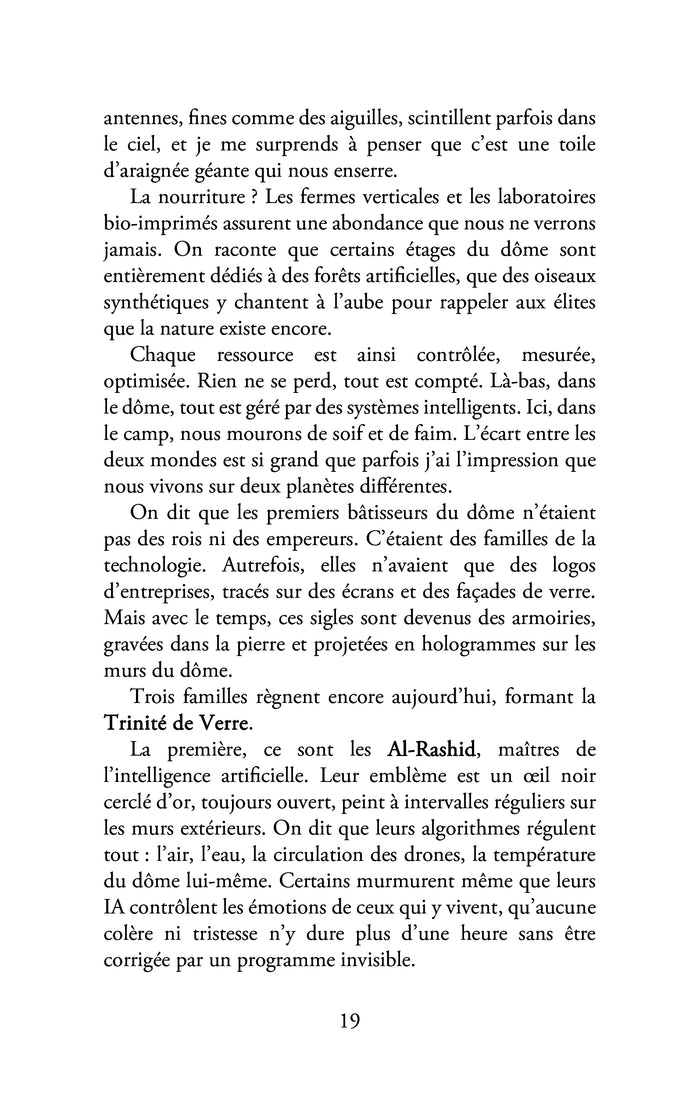 antennes, fines comme des aiguilles, scintillent parfois dans le ciel, et je me surprends à penser que c'est une toile d'araignée géante qui nous enserre.

La nourriture ? Les fermes verticales et les laboratoires bio-imprimés assurent une abondance que nous ne verrons jamais. On raconte que certains étages du dôme sont entièrement dédiés à des forêts artificielles, que des oiseaux synthétiques y chantent à l'aube pour rappeler aux élites que la nature existe encore.

Chaque ressource est ainsi contrôlée, mesurée, optimisée. Rien ne se perd, tout est compté. Là-bas, dans le dôme, tout est géré par des systèmes intelligents. Ici, dans le camp, nous mourons de soif et de faim. L'écart entre les deux mondes est si grand que parfois j'ai l'impression que nous vivons sur deux planètes différentes.

On dit que les premiers bâtisseurs du dôme n'étaient pas des rois ni des empereurs. C'étaient des familles de la technologie. Autrefois, elles n'avaient que des logos d'entreprises, tracés sur des écrans et des façades de verre. Mais avec le temps, ces sigles sont devenus des armoiries, gravées dans la pierre et projetées en hologrammes sur les murs du dôme.

Trois familles règnent encore aujourd'hui, formant la Trinité de Verre.

La première, ce sont les Al-Rashid, maîtres de l'intelligence artificielle. Leur emblème est un œil noir cerclé d'or, toujours ouvert, peint à intervalles réguliers sur les murs extérieurs. On dit que leurs algorithmes régulent tout : l'air, l'eau, la circulation des drones, la température du dôme lui-même. Certains murmurent même que leurs IA contrôlent les émotions de ceux qui y vivent, qu'aucune colère ni tristesse n'y dure plus d'une heure sans être corrigée par un programme invisible.

19